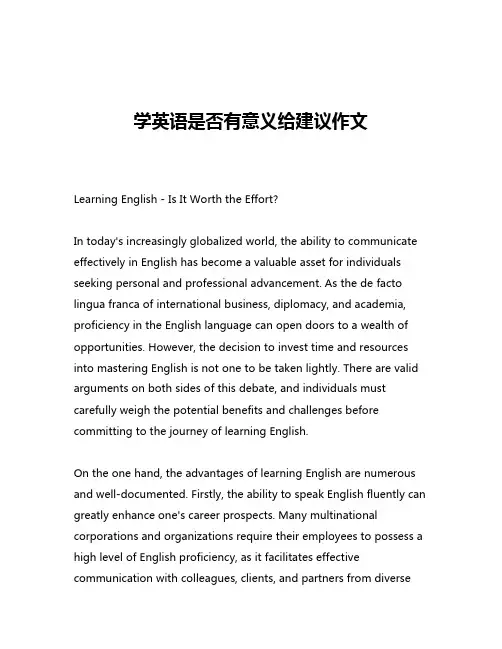 学英语是否有意义给建议作文

Learning English - Is It Worth the Effort?

In today's increasingly globalized world, the ability to communicate effectively in English has become a valuable asset for individuals seeking personal and professional advancement. As the de facto lingua franca of international business, diplomacy, and academia, proficiency in the English language can open doors to a wealth of opportunities. However, the decision to invest time and resources into mastering English is not one to be taken lightly. There are valid arguments on both sides of this debate, and individuals must carefully weigh the potential benefits and challenges before committing to the journey of learning English.

On the one hand, the advantages of learning English are numerous and well-documented. Firstly, the ability to speak English fluently can greatly enhance one's career prospects. Many multinational corporations and organizations require their employees to possess a high level of English proficiency, as it facilitates effective communication with colleagues, clients, and partners from diverse